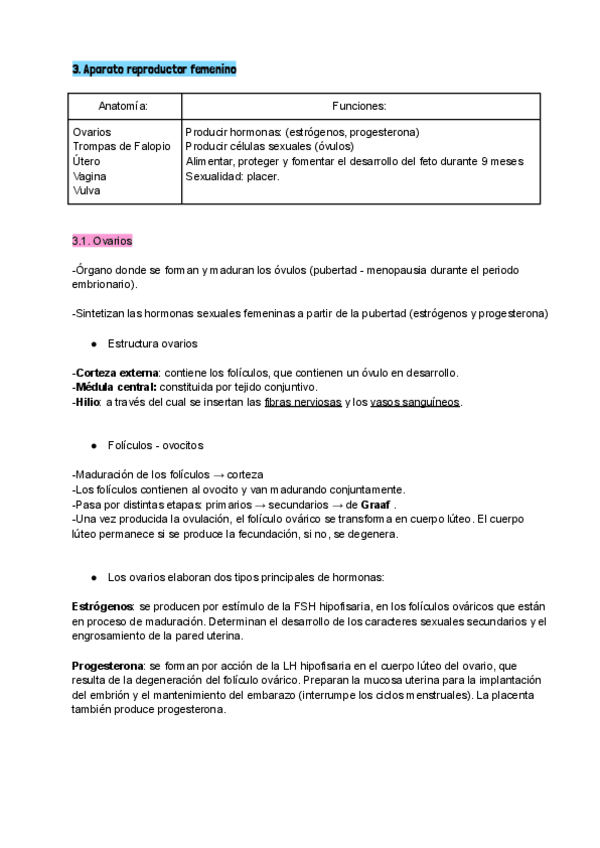 3. Aparato reproductor femenino

| Anatomía: | Funciones: |
|---|---|
| Ovarios<br>Trompas de Falopio<br>Útero<br>Vagina<br>Vulva | Producir hormonas: (estrógenos, progesterona)<br>Producir células sexuales (óvulos)<br>Alimentar, proteger y fomentar el desarrollo del feto durante 9 meses<br>Sexualidad: placer. |

3.1. Ovarios

-Órgano donde se forman y maduran los óvulos (pubertad - menopausia durante el periodo embrionario).

-Sintetizan las hormonas sexuales femeninas a partir de la pubertad (estrógenos y progesterona)

● Estructura ovarios

-Corteza externa: contiene los folículos, que contienen un óvulo en desarrollo.
-Médula central: constituida por tejido conjuntivo.
-Hilio: a través del cual se insertan las fibras nerviosas y los vasos sanguíneos.

● Folículos - ovocitos

-Maduración de los folículos → corteza
-Los folículos contienen al ovocito y van madurando conjuntamente.
-Pasa por distintas etapas: primarios → secundarios → de Graaf .
-Una vez producida la ovulación, el folículo ovárico se transforma en cuerpo lúteo. El cuerpo lúteo permanece si se produce la fecundación, si no, se degenera.

● Los ovarios elaboran dos tipos principales de hormonas:

Estrógenos: se producen por estímulo de la FSH hipofisaria, en los folículos ováricos que están en proceso de maduración. Determinan el desarrollo de los caracteres sexuales secundarios y el engrosamiento de la pared uterina.

Progesterona: se forman por acción de la LH hipofisaria en el cuerpo lúteo del ovario, que resulta de la degeneración del folículo ovárico. Preparan la mucosa uterina para la implantación del embrión y el mantenimiento del embarazo (interrumpe los ciclos menstruales). La placenta también produce progesterona.